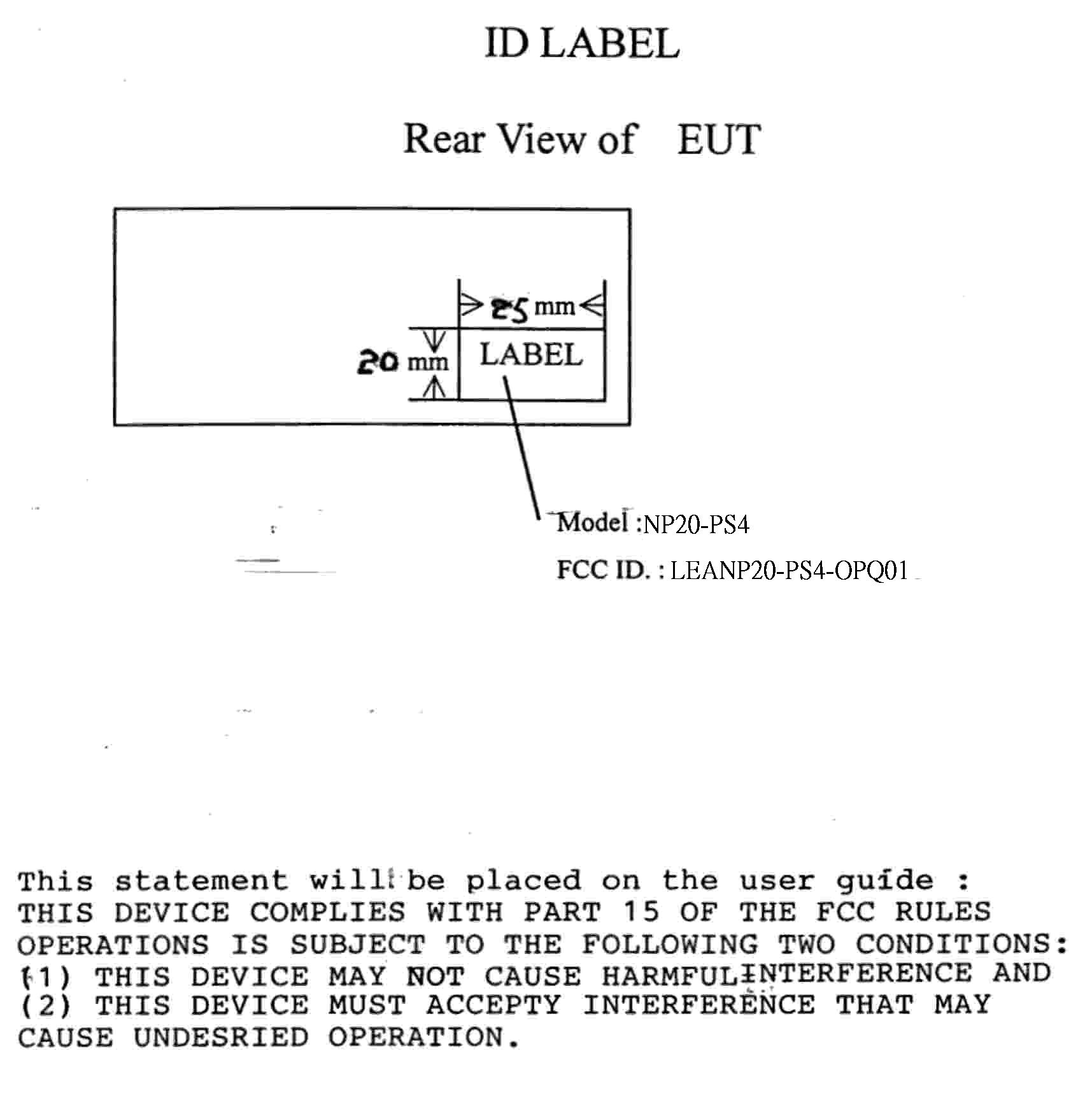 ID LABEL

Rear View of EUT

25 mm

20 mm

LABEL

Model :NP20-PS4

FCC ID. : LEANP20-PS4-OPQ01

This statement will be placed on the user guide :
THIS DEVICE COMPLIES WITH PART 15 OF THE FCC RULES
OPERATIONS IS SUBJECT TO THE FOLLOWING TWO CONDITIONS:
(1) THIS DEVICE MAY NOT CAUSE HARMFUL INTERFERENCE AND
(2) THIS DEVICE MUST ACCEPTY INTERFERENCE THAT MAY
CAUSE UNDESRIED OPERATION.